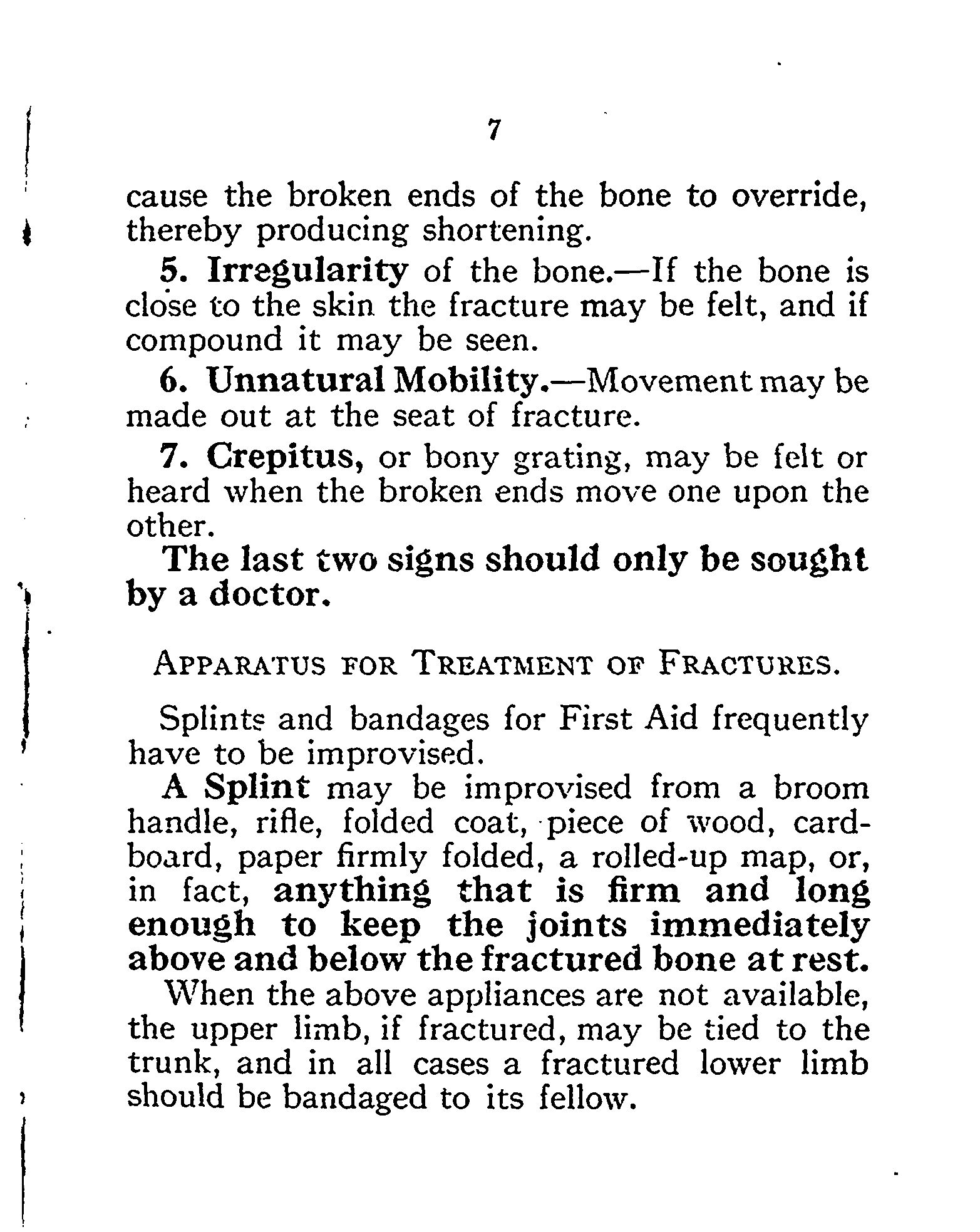 7

cause the broken ends of the bone to override, thereby producing shortening.

5. Irregularity of the bone.—If the bone is close to the skin the fracture may be felt, and if compound it may be seen.

6. Unnatural Mobility.—Movement may be made out at the seat of fracture.

7. Crepitus, or bony grating, may be felt or heard when the broken ends move one upon the other.

The last two signs should only be sought by a doctor.

APPARATUS FOR TREATMENT OF FRACTURES.

Splints and bandages for First Aid frequently have to be improvised.

A Splint may be improvised from a broom handle, rifle, folded coat, piece of wood, cardboard, paper firmly folded, a rolled-up map, or, in fact, anything that is firm and long enough to keep the joints immediately above and below the fractured bone at rest.

When the above appliances are not available, the upper limb, if fractured, may be tied to the trunk, and in all cases a fractured lower limb should be bandaged to its fellow.